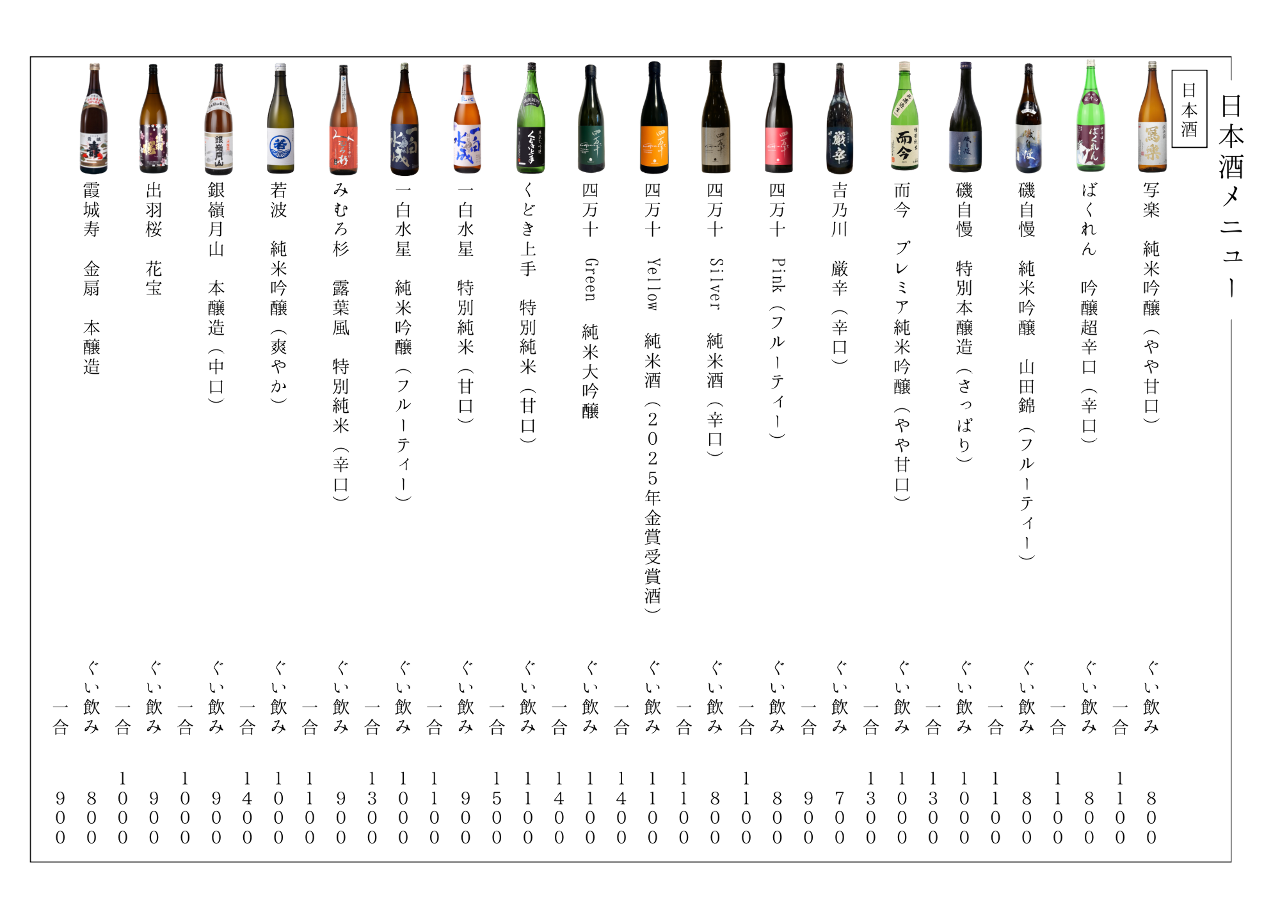 日本酒メニュー

日本酒

写楽　純米吟醸（やや甘口）
ぐい飲み　800
一合　1100

ばくれん　吟醸超辛口（辛口）
ぐい飲み　800
一合　1100

磯自慢　純米吟醸　山田錦（フルーティー）
ぐい飲み　800
一合　1100

磯自慢　特別本醸造（さっぱり）
ぐい飲み　1000
一合　1300

而今　プレミア純米吟醸（やや甘口）
ぐい飲み　1000
一合　1300

吉乃川　厳辛（辛口）
ぐい飲み　700
一合　900

四万十　Pink（フルーティー）
ぐい飲み　800
一合　1100

四万十　Silver　純米酒（辛口）
ぐい飲み　800
一合　1100

四万十　Yellow　純米酒（2025年金賞受賞酒）
ぐい飲み　1100
一合　1400

四万十　Green　純米大吟醸
ぐい飲み　1100
一合　1400

くどき上手　特別純米（甘口）
ぐい飲み　1100
一合　1500

一白水星　特別純米（甘口）
ぐい飲み　900
一合　1100

一白水星　純米吟醸（フルーティー）
ぐい飲み　1000
一合　1300

みむろ杉　露葉風　特別純米（辛口）
ぐい飲み　900
一合　1100

若波　純米吟醸（爽やか）
ぐい飲み　1000
一合　1400

銀嶺月山　本醸造（中口）
ぐい飲み　900
一合　1000

出羽桜　花宝
ぐい飲み　900
一合　1000

霞城寿　金扇　本醸造
ぐい飲み　800
一合　900